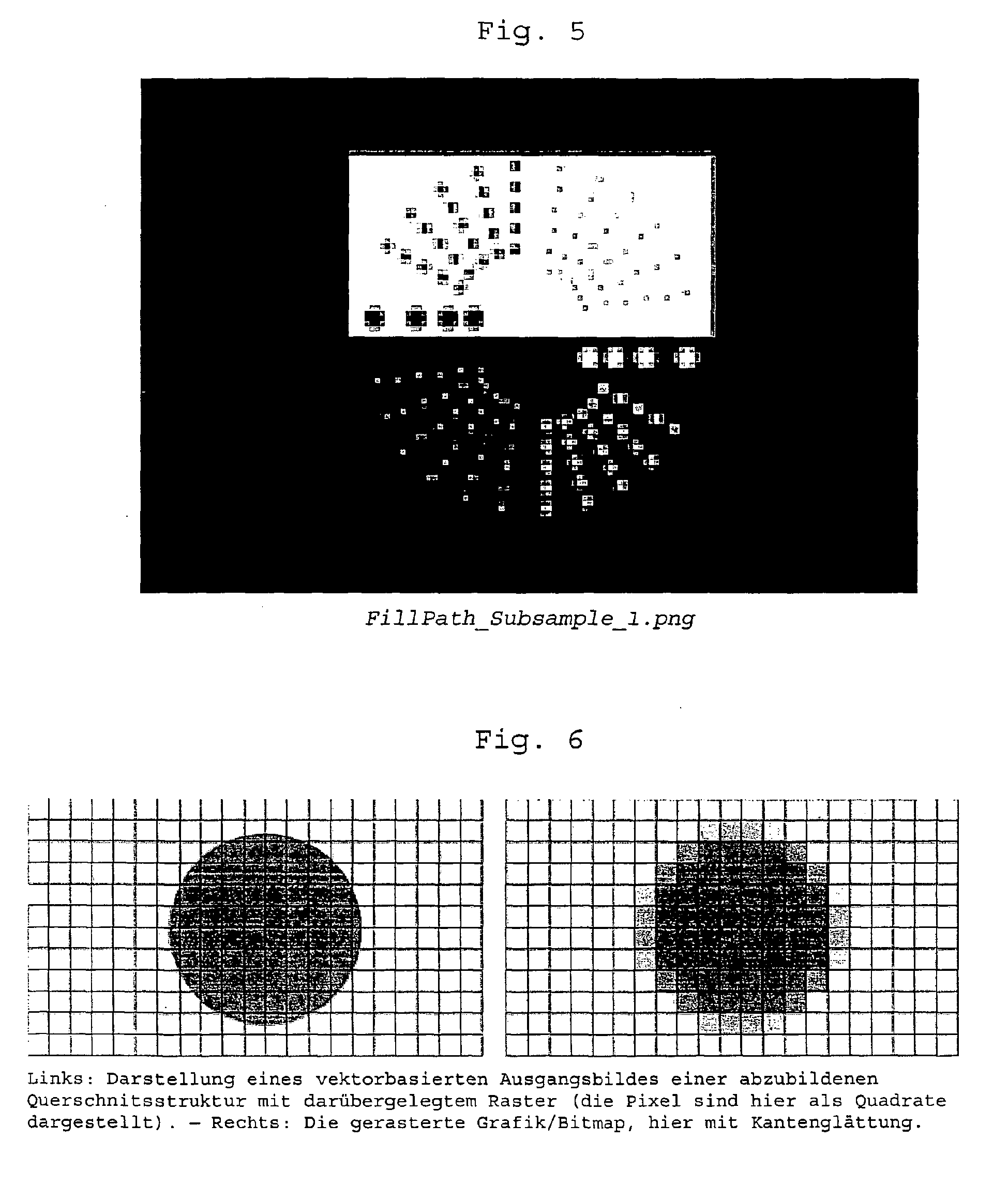 Fig. 5

FillPath_Subsample_1.png

Fig. 6

Links: Darstellung eines vektorbasierten Ausgangsbildes einer abzubildenen Querschnitsstruktur mit darübergelegtem Raster (die Pixel sind hier als Quadrate dargestellt). – Rechts: Die gerasterte Grafik/Bitmap, hier mit Kantenglättung.